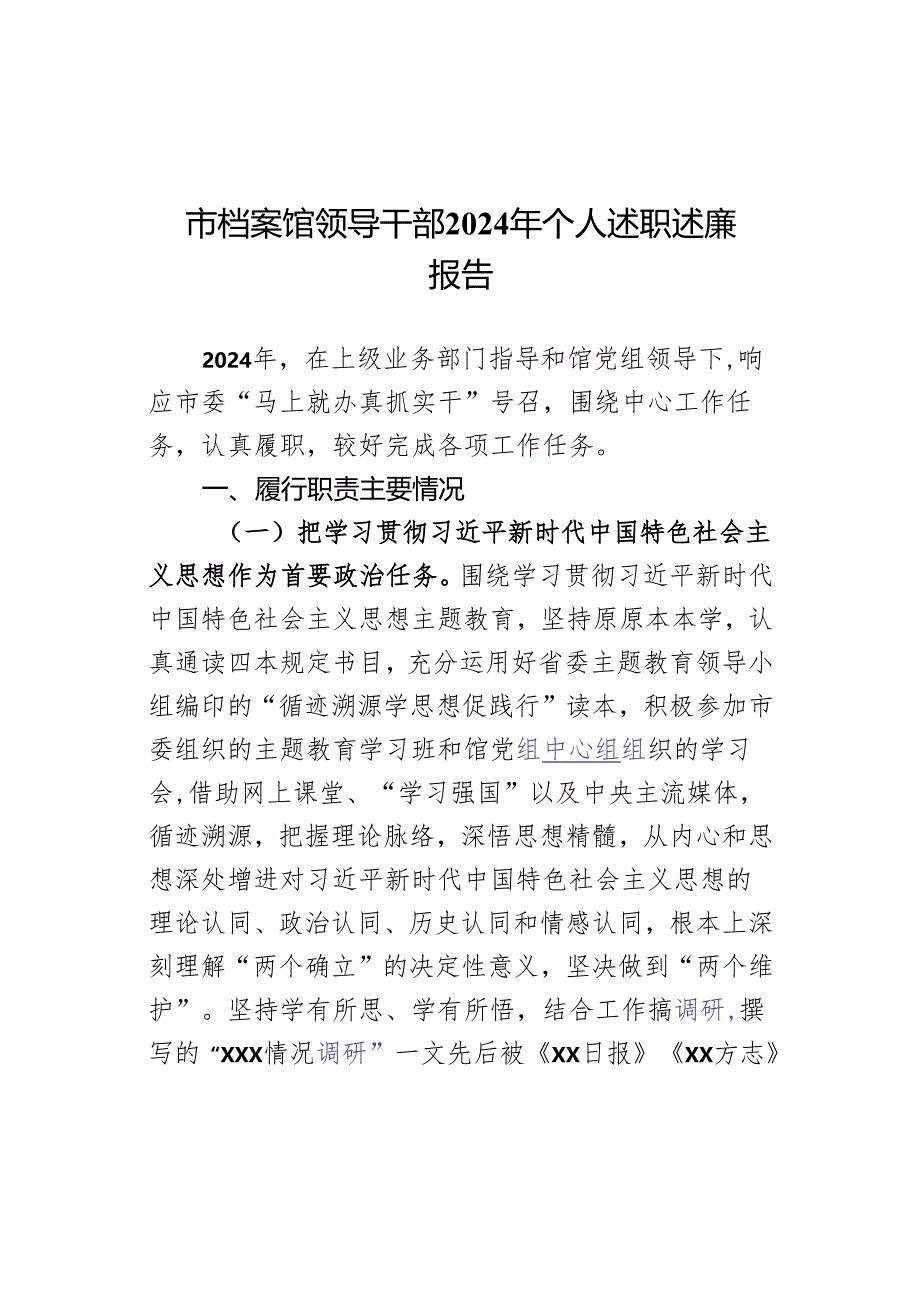 市档案馆领导干部2024年个人述职述廉报告

2024年，在上级业务部门指导和馆党组领导下，响应市委“马上就办真抓实干”号召，围绕中心工作任务，认真履职，较好完成各项工作任务。

一、履行职责主要情况

（一）把学习贯彻习近平新时代中国特色社会主义思想作为首要政治任务。围绕学习贯彻习近平新时代中国特色社会主义思想主题教育，坚持原原本本学，认真通读四本规定书目，充分运用好省委主题教育领导小组编印的“循迹溯源学思想促践行”读本，积极参加市委组织的主题教育学习班和馆党组中心组组织的学习会，借助网上课堂、“学习强国”以及中央主流媒体，循迹溯源，把握理论脉络，深悟思想精髓，从内心和思想深处增进对习近平新时代中国特色社会主义思想的理论认同、政治认同、历史认同和情感认同，根本上深刻理解“两个确立”的决定性意义，坚决做到“两个维护”。坚持学有所思、学有所悟，结合工作搞调研，撰写的“XXX情况调研”一文先后被《XX日报》《XX方志》